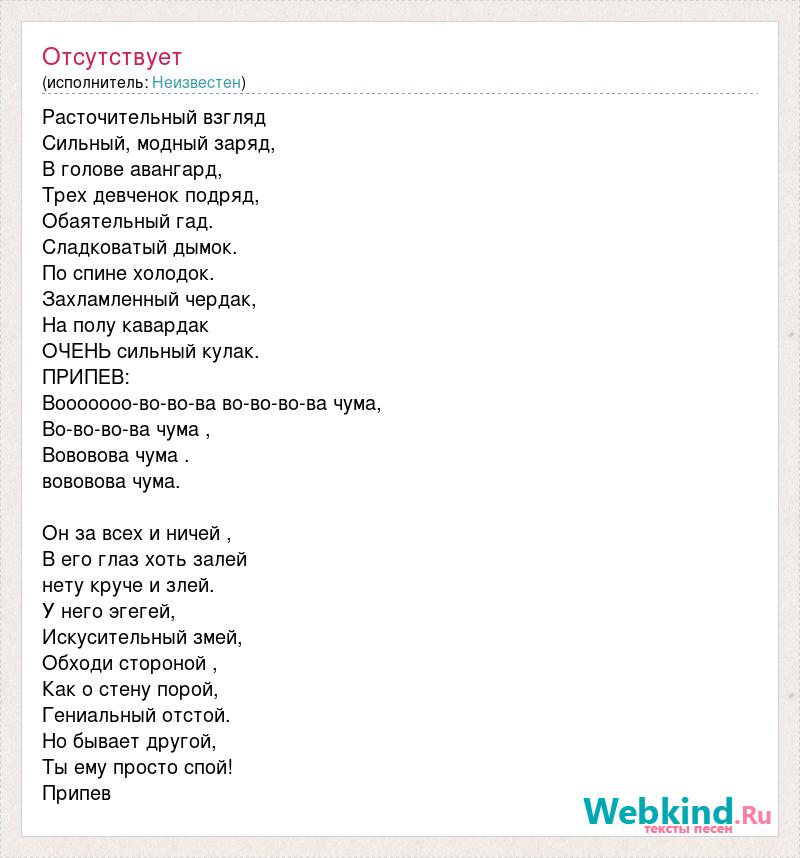 Отсутствует
(исполнитель: Неизвестен)

Расточительный взгляд
Сильный, модный заряд,
В голове авангард,
Трех девченок подряд,
Обаятельный гад.
Сладковатый дымок.
По спине холодок.
Захламленный чердак,
На полу кавардак
ОЧЕНЬ сильный кулак.
ПРИПЕВ:
Вооооооо-во-во-ва во-во-во-ва чума,
Во-во-во-ва чума ,
Вововова чума .
вововова чума.

Он за всех и ничей ,
В его глаз хоть залей
нету круче и злей.
У него эгегей,
Искусительный змей,
Обходи стороной ,
Как о стену порой,
Гениальный отстой.
Но бывает другой,
Ты ему просто спой!
Припев

Webkind.Ru
тексты песен